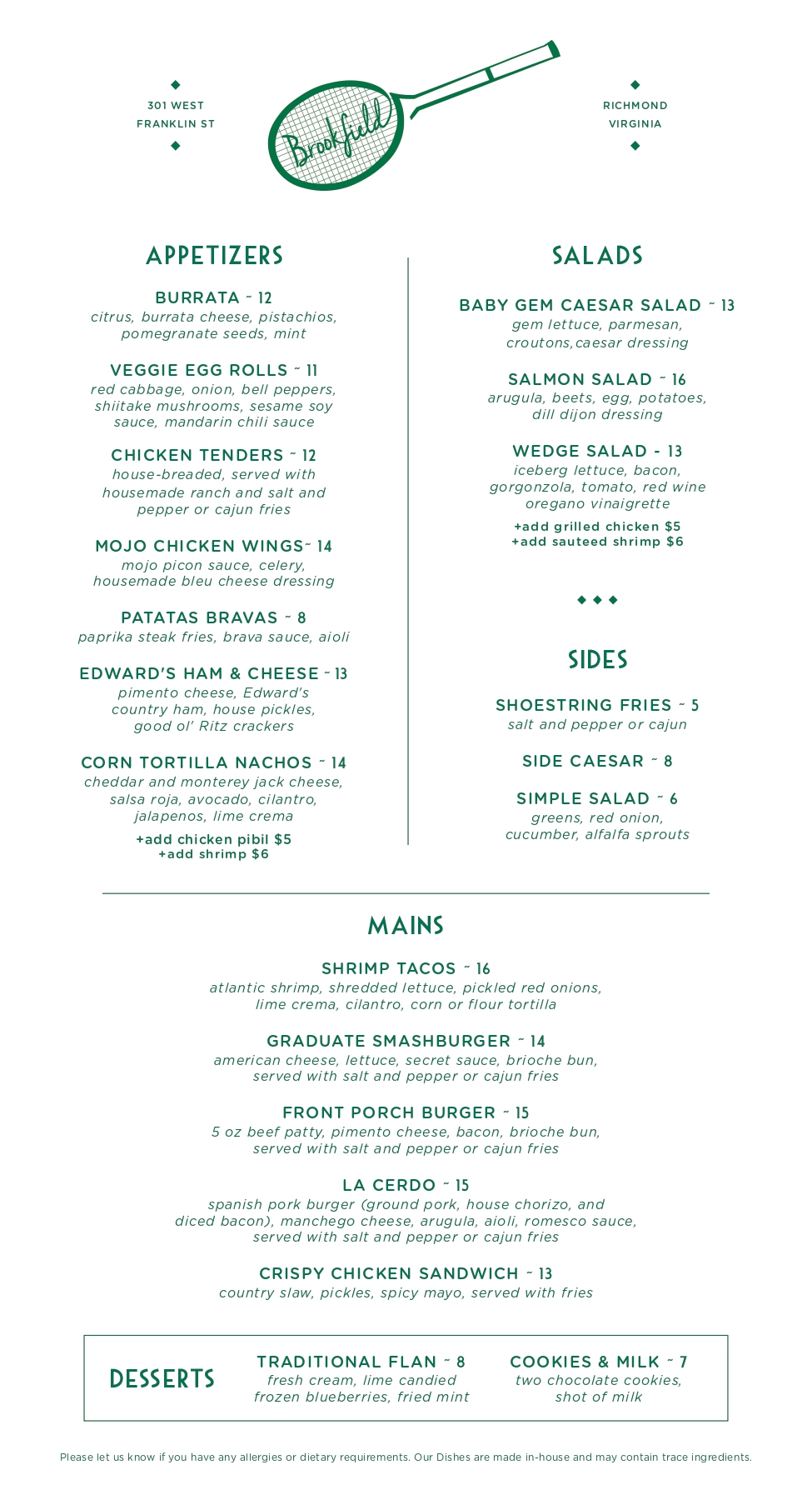 301 WEST
FRANKLIN ST

Brookfield

RICHMOND
VIRGINIA

APPETIZERS

BURRATA ~ 12
citrus, burrata cheese, pistachios, pomegranate seeds, mint

VEGGIE EGG ROLLS ~ 11
red cabbage, onion, bell peppers, shiitake mushrooms, sesame soy sauce, mandarin chili sauce

CHICKEN TENDERS ~ 12
house-breaded, served with housemade ranch and salt and pepper or cajun fries

MOJO CHICKEN WINGS~ 14
mojo picon sauce, celery, housemade bleu cheese dressing

PATATAS BRAVAS ~ 8
paprika steak fries, brava sauce, aioli

EDWARD'S HAM & CHEESE ~ 13
pimento cheese, Edward's country ham, house pickles, good ol' Ritz crackers

CORN TORTILLA NACHOS ~ 14
cheddar and monterey jack cheese, salsa roja, avocado, cilantro, jalapenos, lime crema
+add chicken pibil $5
+add shrimp $6

SALADS

BABY GEM CAESAR SALAD ~ 13
gem lettuce, parmesan, croutons,caesar dressing

SALMON SALAD ~ 16
arugula, beets, egg, potatoes, dill dijon dressing

WEDGE SALAD - 13
iceberg lettuce, bacon, gorgonzola, tomato, red wine oregano vinaigrette
+add grilled chicken $5
+add sauteed shrimp $6

SIDES

SHOESTRING FRIES ~ 5
salt and pepper or cajun

SIDE CAESAR ~ 8

SIMPLE SALAD ~ 6
greens, red onion, cucumber, alfalfa sprouts

MAINS

SHRIMP TACOS ~ 16
atlantic shrimp, shredded lettuce, pickled red onions, lime crema, cilantro, corn or flour tortilla

GRADUATE SMASHBURGER ~ 14
american cheese, lettuce, secret sauce, brioche bun, served with salt and pepper or cajun fries

FRONT PORCH BURGER ~ 15
5 oz beef patty, pimento cheese, bacon, brioche bun, served with salt and pepper or cajun fries

LA CERDO ~ 15
spanish pork burger (ground pork, house chorizo, and diced bacon), manchego cheese, arugula, aioli, romesco sauce, served with salt and pepper or cajun fries

CRISPY CHICKEN SANDWICH ~ 13
country slaw, pickles, spicy mayo, served with fries

DESSERTS

TRADITIONAL FLAN ~ 8
fresh cream, lime candied frozen blueberries, fried mint

COOKIES & MILK ~ 7
two chocolate cookies, shot of milk

Please let us know if you have any allergies or dietary requirements. Our Dishes are made in-house and may contain trace ingredients.